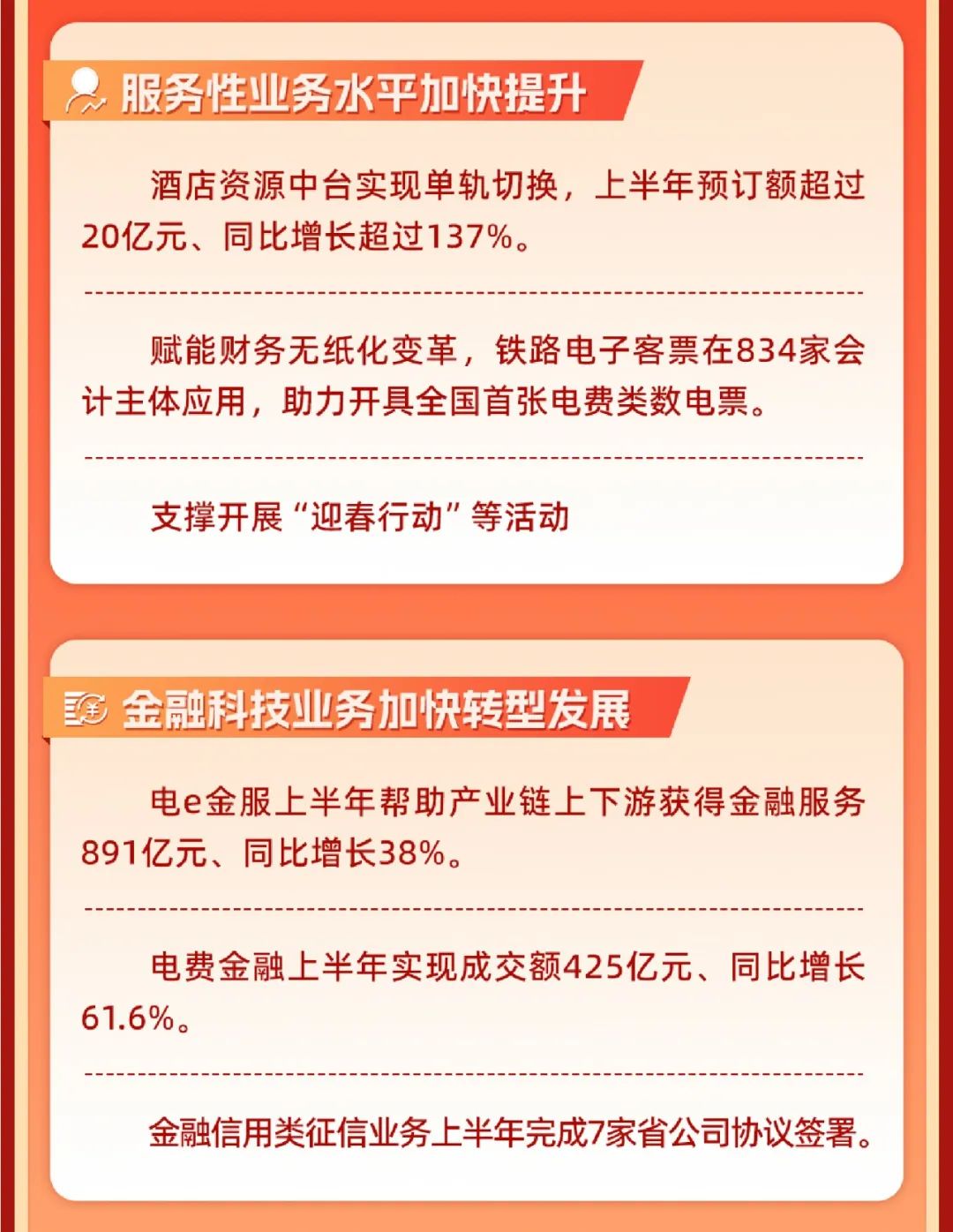 服务性业务水平加快提升

酒店资源中台实现单轨切换，上半年预订额超过20亿元、同比增长超过137%。

赋能财务无纸化变革，铁路电子客票在834家会计主体应用，助力开具全国首张电费类数电票。

支撑开展“迎春行动”等活动

金融科技业务加快转型发展

电e金服上半年帮助产业链上下游获得金融服务891亿元、同比增长38%。

电费金融上半年实现成交额425亿元、同比增长61.6%。

金融信用类征信业务上半年完成7家省公司协议签署。